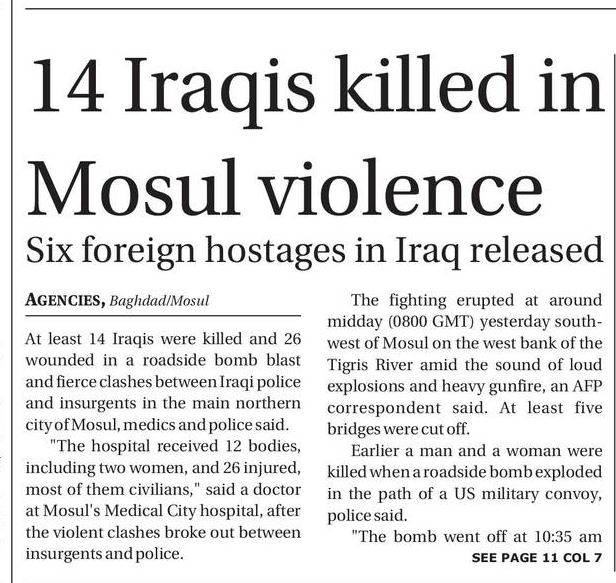 14 Iraqis killed in Mosul violence

Six foreign hostages in Iraq released

AGENCIES, Baghdad/Mosul

At least 14 Iraqis were killed and 26 wounded in a roadside bomb blast and fierce clashes between Iraqi police and insurgents in the main northern city of Mosul, medics and police said.

"The hospital received 12 bodies, including two women, and 26 injured, most of them civilians," said a doctor at Mosul's Medical City hospital, after the violent clashes broke out between insurgents and police.

The fighting erupted at around midday (0800 GMT) yesterday southwest of Mosul on the west bank of the Tigris River amid the sound of loud explosions and heavy gunfire, an AFP correspondent said. At least five bridges were cut off.

Earlier a man and a woman were killed when a roadside bomb exploded in the path of a US military convoy, police said.

"The bomb went off at 10:35 am

SEE PAGE 11 COL 7